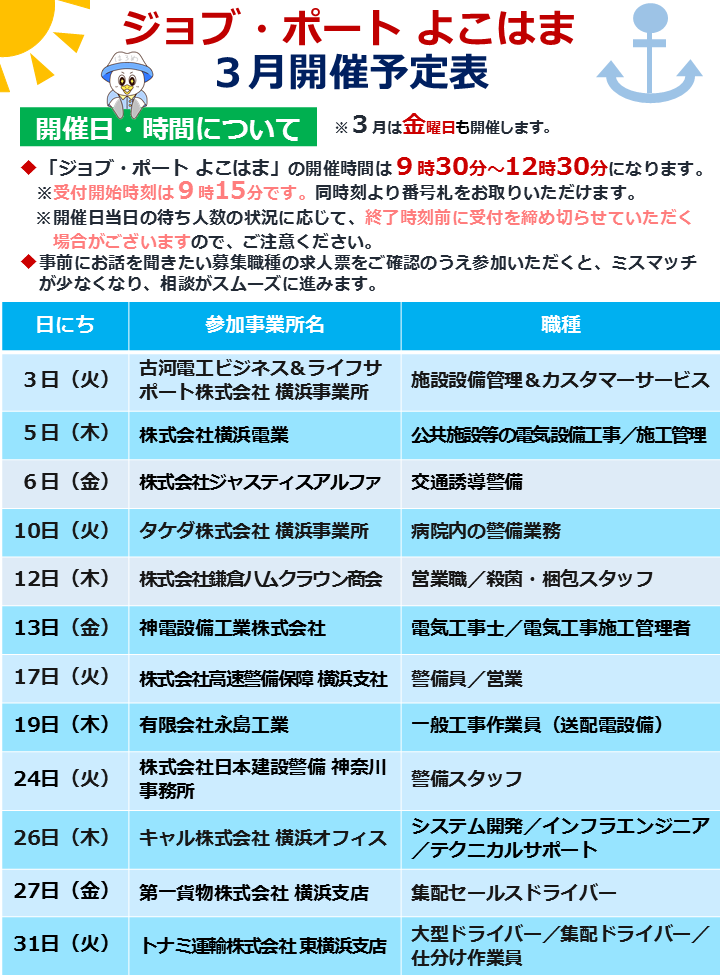 ジョブ・ポート よこはま
3月開催予定表

開催日・時間について

※3月は金曜日も開催します。

◆「ジョブ・ポート よこはま」の開催時間は9時30分~12時30分になります。
※受付開始時刻は9時15分です。同時刻より番号札をお取りいただけます。
※開催日当日の待ち人数の状況に応じて、終了時刻前に受付を締め切らせていただく場合がございますので、ご注意ください。
◆事前にお話を聞きたい募集職種の求人票をご確認のうえ参加いただくと、ミスマッチが少なくなり、相談がスムーズに進みます。

| 日にち | 参加事業所名 | 職種 |
|---|---|---|
| 3日(火) | 古河電工ビジネス&ライフサポート株式会社 横浜事業所 | 施設設備管理&カスタマーサービス |
| 5日(木) | 株式会社横浜電業 | 公共施設等の電気設備工事/施工管理 |
| 6日(金) | 株式会社ジャスティスアルファ | 交通誘導警備 |
| 10日(火) | タケダ株式会社 横浜事業所 | 病院内の警備業務 |
| 12日(木) | 株式会社鎌倉ハムクラウン商会 | 営業職/殺菌・梱包スタッフ |
| 13日(金) | 神電設備工業株式会社 | 電気工事士/電気工事施工管理者 |
| 17日(火) | 株式会社高速警備保障 横浜支社 | 警備員/営業 |
| 19日(木) | 有限会社永島工業 | 一般工事作業員(送配電設備) |
| 24日(火) | 株式会社日本建設警備 神奈川事務所 | 警備スタッフ |
| 26日(木) | キャル株式会社 横浜オフィス | システム開発/インフラエンジニア/テクニカルサポート |
| 27日(金) | 第一貨物株式会社 横浜支店 | 集配セールスドライバー |
| 31日(火) | トナミ運輸株式会社 東横浜支店 | 大型ドライバー/集配ドライバー/仕分け作業員 |